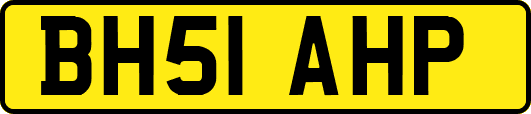 BH51 AHP